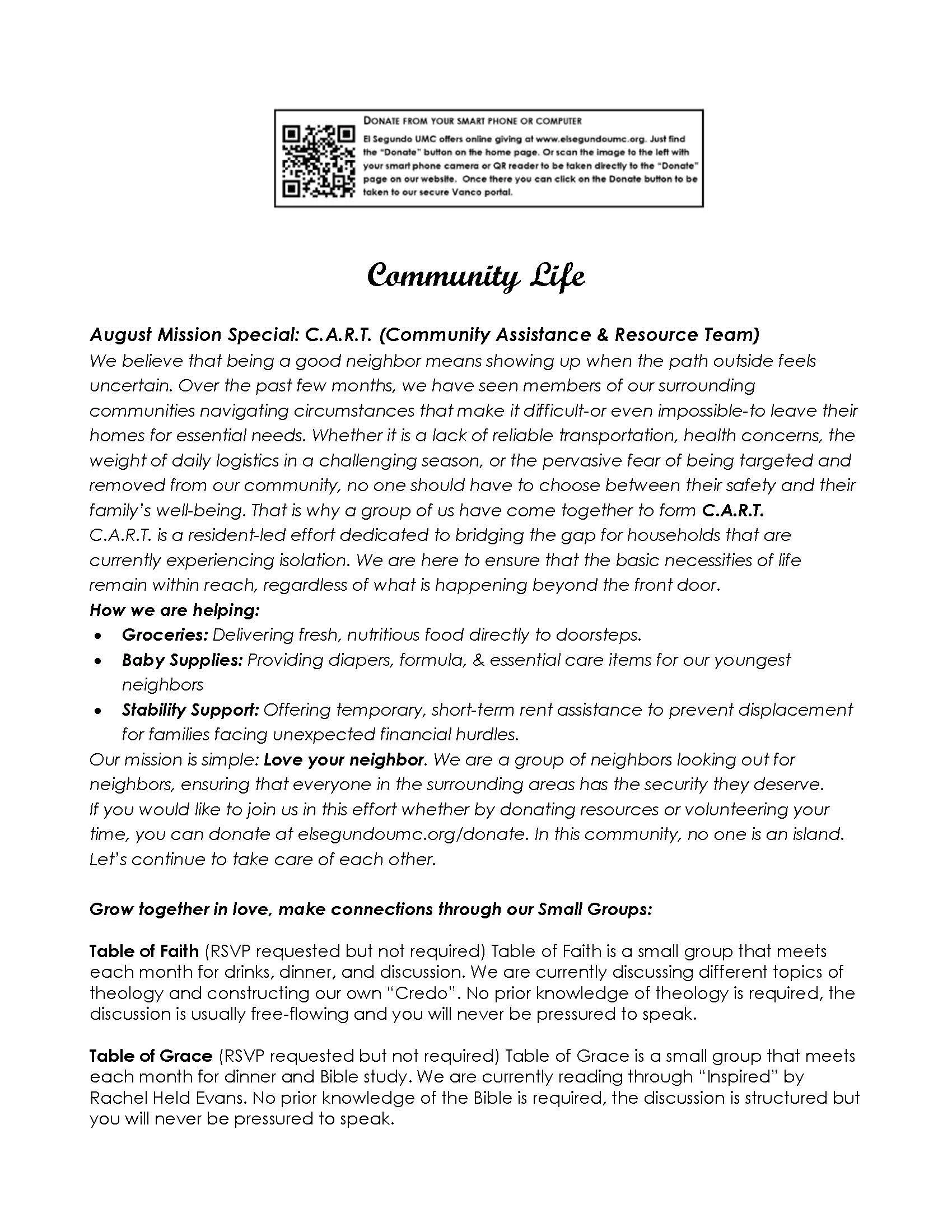 DONATE FROM YOUR SMART PHONE OR COMPUTER
El Segundo UMC offers online giving at www.elsegundoumc.org. Just find the "Donate" button on the home page. Or scan the image to the left with your smart phone camera or QR reader to be taken directly to the "Donate" page on our website. Once there you can click on the Donate button to be taken to our secure Vanco portal.

Community Life

August Mission Special: C.A.R.T. (Community Assistance & Resource Team)
We believe that being a good neighbor means showing up when the path outside feels uncertain. Over the past few months, we have seen members of our surrounding communities navigating circumstances that make it difficult-or even impossible-to leave their homes for essential needs. Whether it is a lack of reliable transportation, health concerns, the weight of daily logistics in a challenging season, or the pervasive fear of being targeted and removed from our community, no one should have to choose between their safety and their family's well-being. That is why a group of us have come together to form C.A.R.T.
C.A.R.T. is a resident-led effort dedicated to bridging the gap for households that are currently experiencing isolation. We are here to ensure that the basic necessities of life remain within reach, regardless of what is happening beyond the front door.
How we are helping:
• Groceries: Delivering fresh, nutritious food directly to doorsteps.
• Baby Supplies: Providing diapers, formula, & essential care items for our youngest neighbors
• Stability Support: Offering temporary, short-term rent assistance to prevent displacement for families facing unexpected financial hurdles.
Our mission is simple: Love your neighbor. We are a group of neighbors looking out for neighbors, ensuring that everyone in the surrounding areas has the security they deserve.
If you would like to join us in this effort whether by donating resources or volunteering your time, you can donate at elsegundoumc.org/donate. In this community, no one is an island. Let's continue to take care of each other.

Grow together in love, make connections through our Small Groups:

Table of Faith (RSVP requested but not required) Table of Faith is a small group that meets each month for drinks, dinner, and discussion. We are currently discussing different topics of theology and constructing our own "Credo". No prior knowledge of theology is required, the discussion is usually free-flowing and you will never be pressured to speak.

Table of Grace (RSVP requested but not required) Table of Grace is a small group that meets each month for dinner and Bible study. We are currently reading through "Inspired" by Rachel Held Evans. No prior knowledge of the Bible is required, the discussion is structured but you will never be pressured to speak.